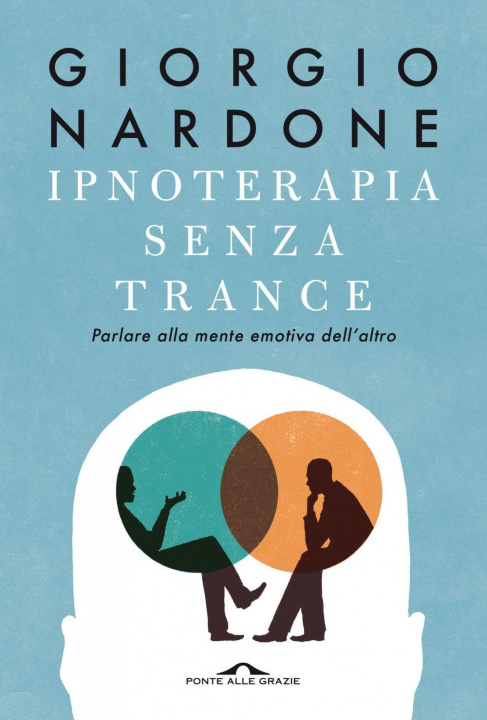 GIORGIO NARDONE
IPNOTERAPIA SENZA TRANCE
Parlare alla mente emotiva dell'altro

PONTE ALLE GRAZIE